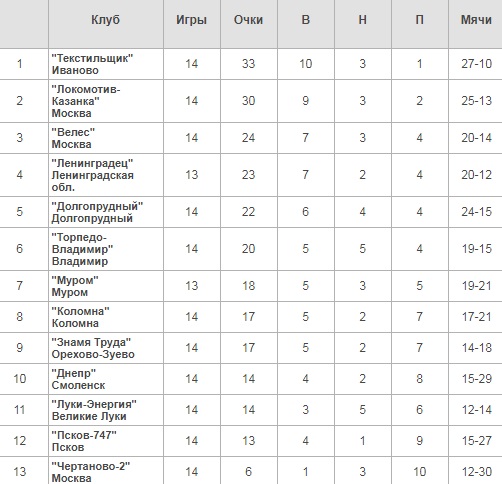 |  | Клуб | Игры | Очки | В | Н | П | Мячи |
|---|---|---|---|---|---|---|---|
| 1 | "Текстильщик" Иваново | 14 | 33 | 10 | 3 | 1 | 27-10 |
| 2 | "Локомотив-Казанка" Москва | 14 | 30 | 9 | 3 | 2 | 25-13 |
| 3 | "Велес" Москва | 14 | 24 | 7 | 3 | 4 | 20-14 |
| 4 | "Ленинградец" Ленинградская обл. | 13 | 23 | 7 | 2 | 4 | 20-12 |
| 5 | "Долгопрудный" Долгопрудный | 14 | 22 | 6 | 4 | 4 | 24-15 |
| 6 | "Торпедо-Владимир" Владимир | 14 | 20 | 5 | 5 | 4 | 19-15 |
| 7 | "Муром" Муром | 13 | 18 | 5 | 3 | 5 | 19-21 |
| 8 | "Коломна" Коломна | 14 | 17 | 5 | 2 | 7 | 17-21 |
| 9 | "Знамя Труда" Орехово-Зуево | 14 | 17 | 5 | 2 | 7 | 14-18 |
| 10 | "Днепр" Смоленск | 14 | 14 | 4 | 2 | 8 | 15-29 |
| 11 | "Луки-Энергия" Великие Луки | 14 | 14 | 3 | 5 | 6 | 12-14 |
| 12 | "Псков-747" Псков | 14 | 13 | 4 | 1 | 9 | 15-27 |
| 13 | "Чертаново-2" Москва | 14 | 6 | 1 | 3 | 10 | 12-30 |